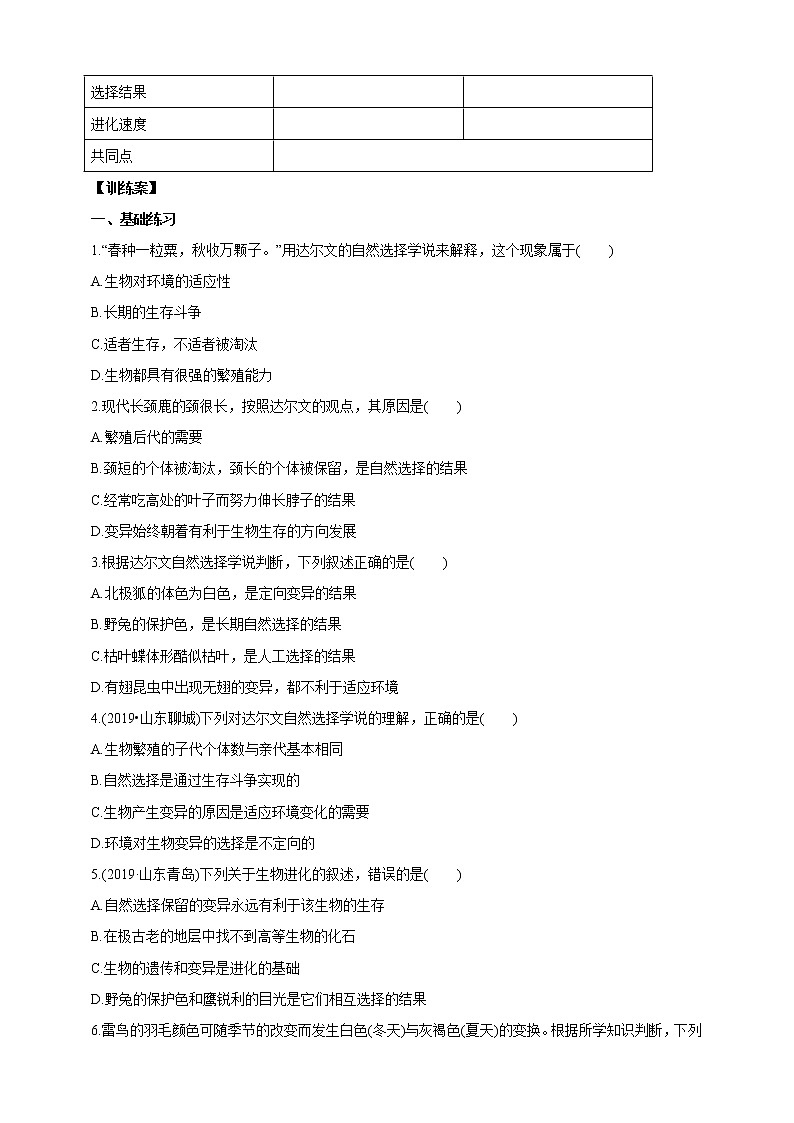 | 选择结果 | | |
|---|---|---|
| 进化速度 | | |
| 共同点 | | |

【训练案】

一、基础练习

1.“春种一粒粟，秋收万颗子。”用达尔文的自然选择学说来解释，这个现象属于(　　)

A.生物对环境的适应性

B.长期的生存斗争

C.适者生存，不适者被淘汰

D.生物都具有很强的繁殖能力

2.现代长颈鹿的颈很长，按照达尔文的观点，其原因是(　　)

A.繁殖后代的需要

B.颈短的个体被淘汰，颈长的个体被保留，是自然选择的结果

C.经常吃高处的叶子而努力伸长脖子的结果

D.变异始终朝着有利于生物生存的方向发展

3.根据达尔文自然选择学说判断，下列叙述正确的是(　　)

A.北极狐的体色为白色，是定向变异的结果

B.野兔的保护色，是长期自然选择的结果

C.枯叶蝶体形酷似枯叶，是人工选择的结果

D.有翅昆虫中出现无翅的变异，都不利于适应环境

4.(2019•山东聊城)下列对达尔文自然选择学说的理解，正确的是(　　)

A.生物繁殖的子代个体数与亲代基本相同

B.自然选择是通过生存斗争实现的

C.生物产生变异的原因是适应环境变化的需要

D.环境对生物变异的选择是不定向的

5.(2019·山东青岛)下列关于生物进化的叙述，错误的是(　　)

A.自然选择保留的变异永远有利于该生物的生存

B.在极古老的地层中找不到高等生物的化石

C.生物的遗传和变异是进化的基础

D.野兔的保护色和鹰锐利的目光是它们相互选择的结果

6.雷鸟的羽毛颜色可随季节的改变而发生白色(冬天)与灰褐色(夏天)的变换。根据所学知识判断，下列